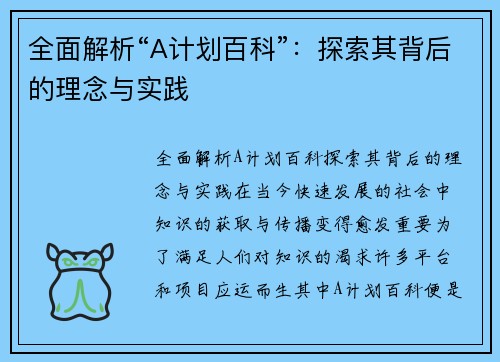 全面解析“A计划百科”：探索其背后的理念与实践

全面解析A计划百科探索其背后的理念与实践在当今快速发展的社会中知识的获取与传播变得愈发重要为了满足人们对知识的渴求许多平台和项目应运而生其中A计划百科便是